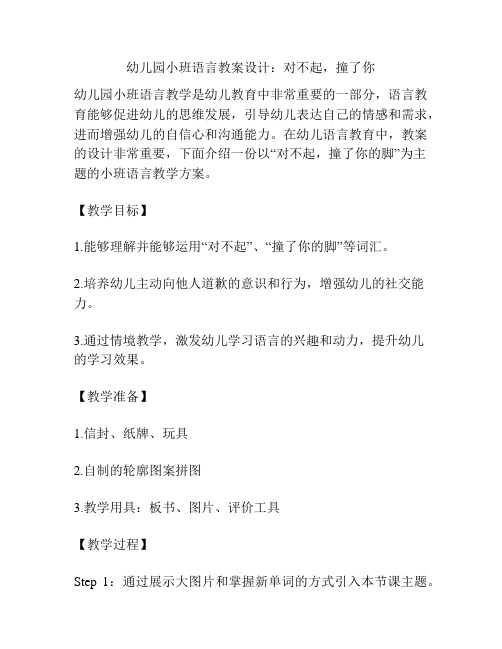 幼儿园小班语言教案设计：对不起，撞了你

幼儿园小班语言教学是幼儿教育中非常重要的一部分，语言教育能够促进幼儿的思维发展，引导幼儿表达自己的情感和需求，进而增强幼儿的自信心和沟通能力。在幼儿语言教育中，教案的设计非常重要，下面介绍一份以“对不起，撞了你的脚”为主题的小班语言教学方案。

【教学目标】

1.能够理解并能够运用“对不起”、“撞了你的脚”等词汇。

2.培养幼儿主动向他人道歉的意识和行为，增强幼儿的社交能力。

3.通过情境教学，激发幼儿学习语言的兴趣和动力，提升幼儿的学习效果。

【教学准备】

1.信封、纸牌、玩具

2.自制的轮廓图案拼图

3.教学用具：板书、图片、评价工具

【教学过程】

Step 1：通过展示大图片和掌握新单词的方式引入本节课主题。